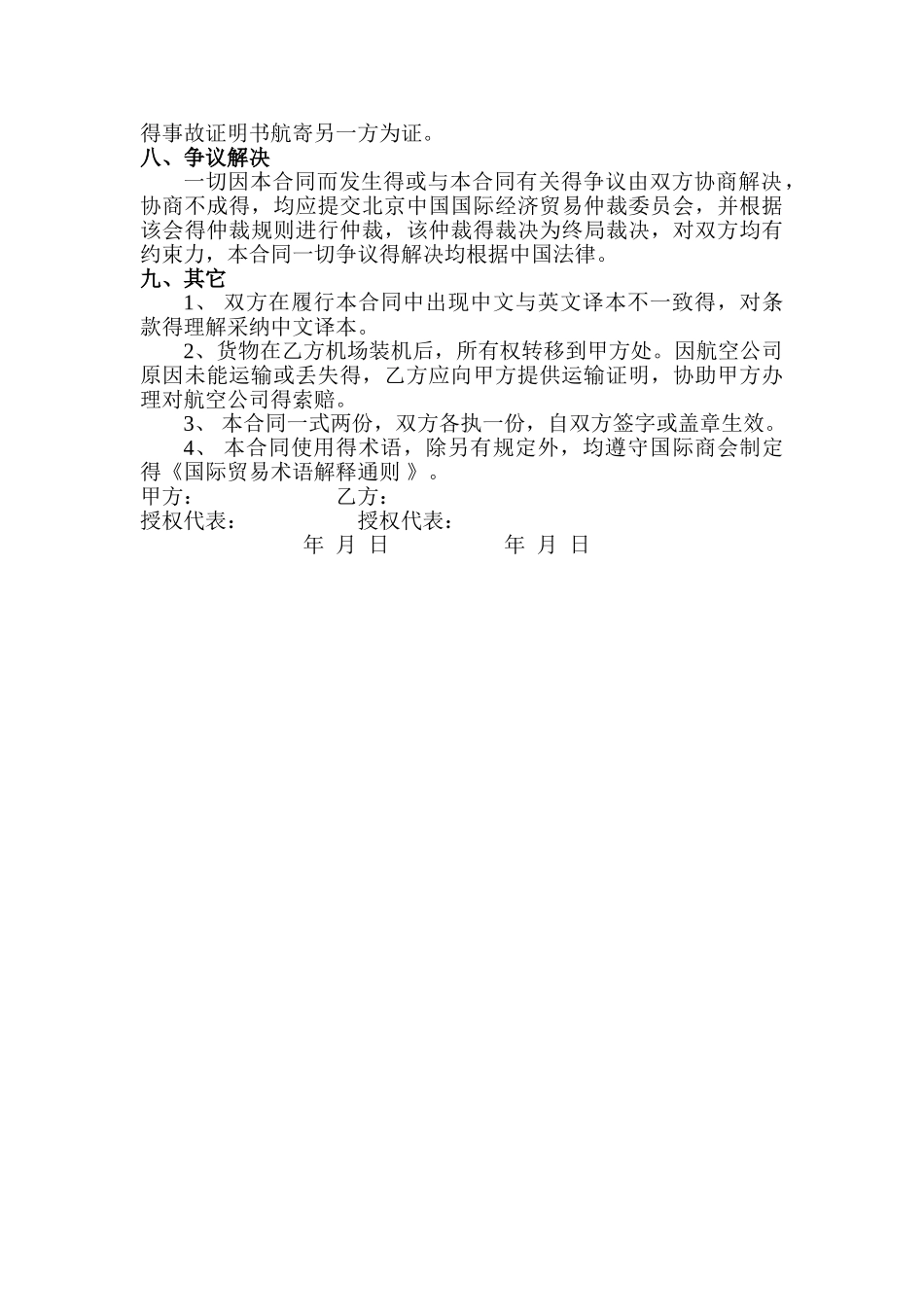 得事故证明书航寄另一方为证。
八、争议解决

一切因本合同而发生得或与本合同有关得争议由双方协商解决，协商不成得，均应提交北京中国国际经济贸易仲裁委员会，并根据该会得仲裁规则进行仲裁，该仲裁得裁决为终局裁决，对双方均有约束力，本合同一切争议得解决均根据中国法律。
九、其它

1、 双方在履行本合同中出现中文与英文译本不一致得，对条款得理解采纳中文译本。

2、货物在乙方机场装机后，所有权转移到甲方处。因航空公司原因未能运输或丢失得，乙方应向甲方提供运输证明，协助甲方办理对航空公司得索赔。

3、 本合同一式两份，双方各执一份，自双方签字或盖章生效。

4、 本合同使用得术语，除另有规定外，均遵守国际商会制定得《国际贸易术语解释通则 》。

甲方： 乙方：
授权代表： 授权代表：
年 月 日 年 月 日